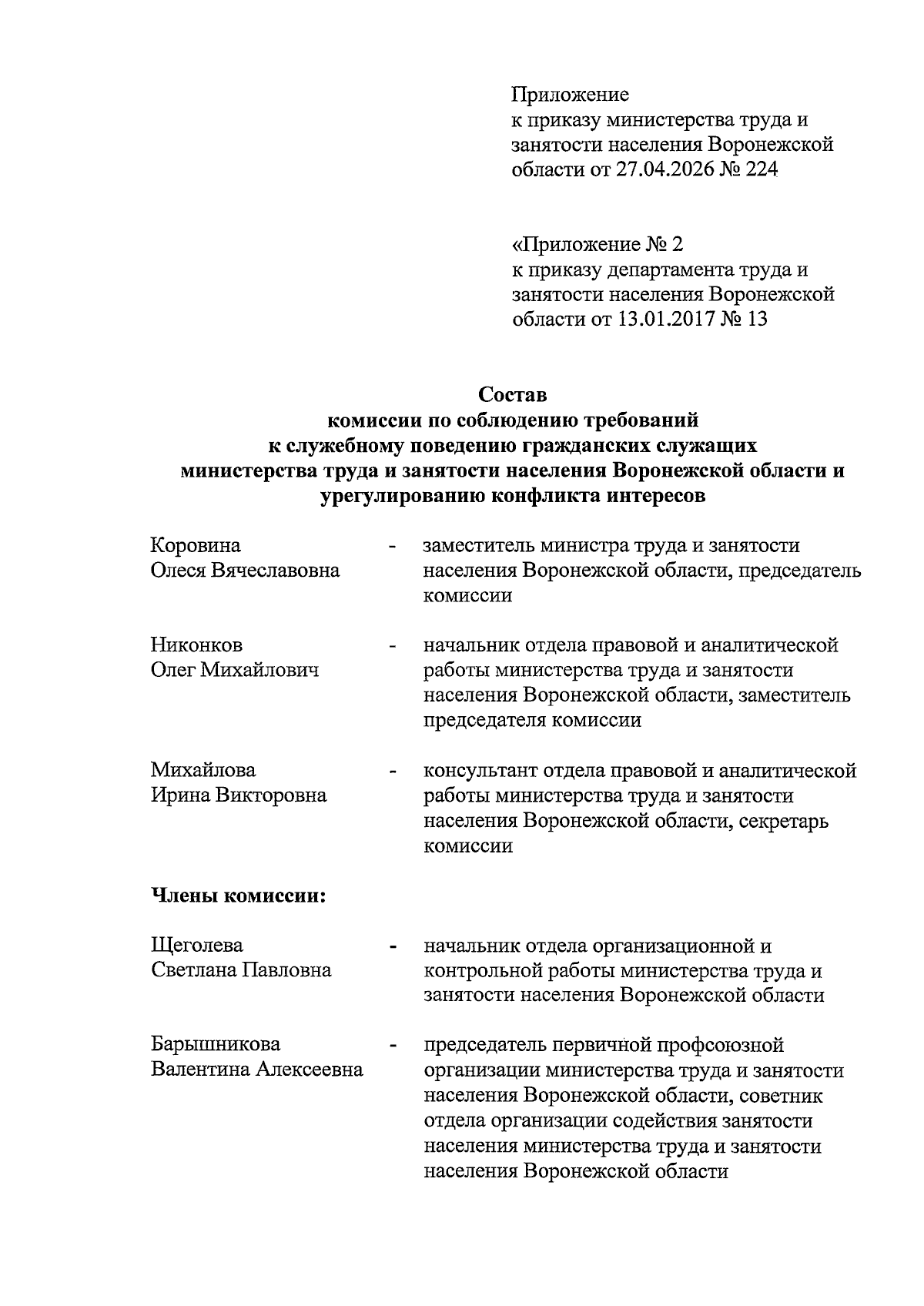 Приложение
к приказу министерства труда и занятости населения Воронежской области от 27.04.2026 № 224

«Приложение № 2
к приказу департамента труда и занятости населения Воронежской области от 13.01.2017 № 13

Состав
комиссии по соблюдению требований к служебному поведению гражданских служащих министерства труда и занятости населения Воронежской области и урегулированию конфликта интересов

Коровина Олеся Вячеславовна - заместитель министра труда и занятости населения Воронежской области, председатель комиссии

Никонков Олег Михайлович - начальник отдела правовой и аналитической работы министерства труда и занятости населения Воронежской области, заместитель председателя комиссии

Михайлова Ирина Викторовна - консультант отдела правовой и аналитической работы министерства труда и занятости населения Воронежской области, секретарь комиссии

Члены комиссии:

Щеголева Светлана Павловна - начальник отдела организационной и контрольной работы министерства труда и занятости населения Воронежской области

Барышникова Валентина Алексеевна - председатель первичной профсоюзной организации министерства труда и занятости населения Воронежской области, советник отдела организации содействия занятости населения министерства труда и занятости населения Воронежской области